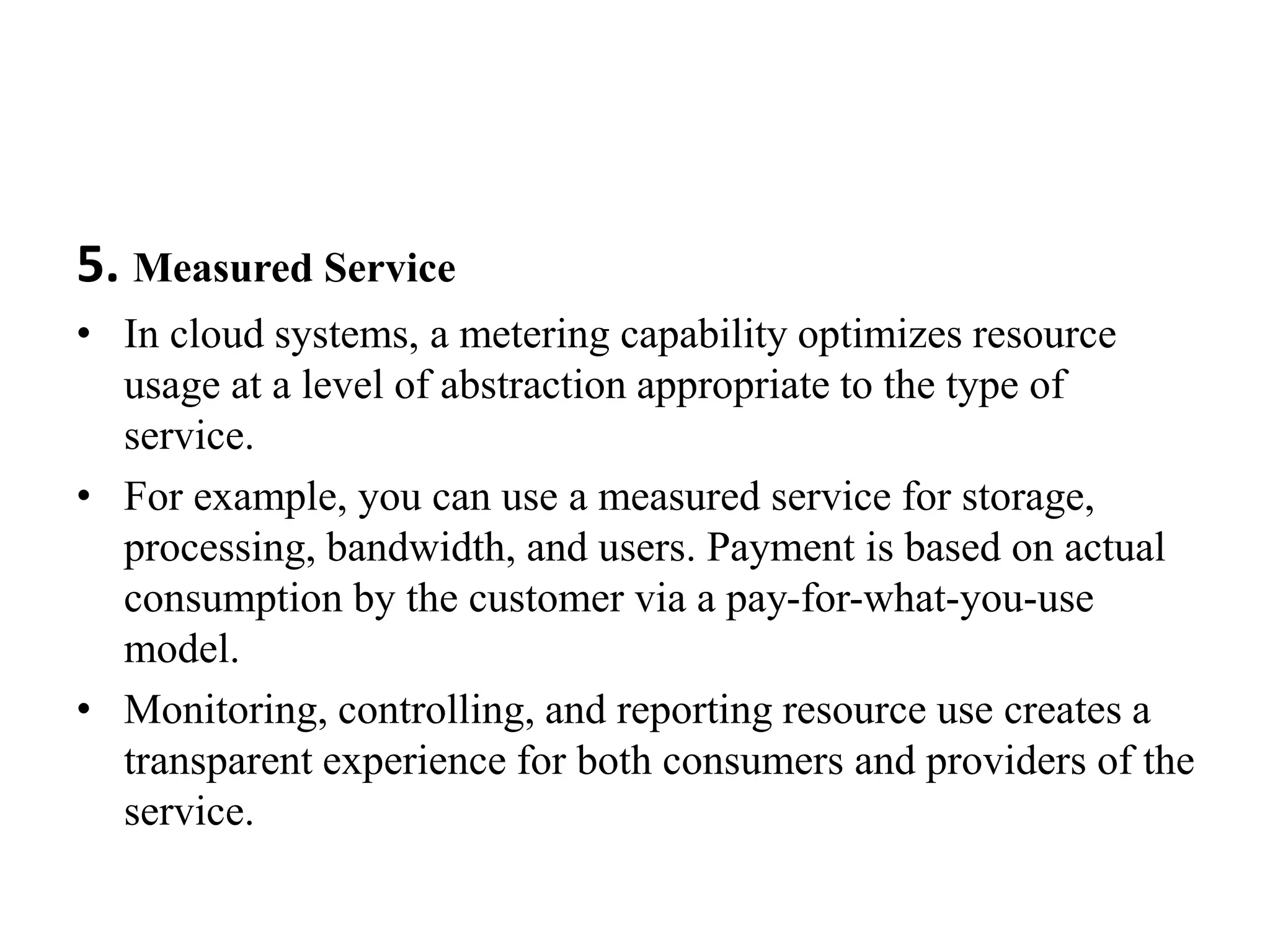 5. Measured Service

• In cloud systems, a metering capability optimizes resource usage at a level of abstraction appropriate to the type of service.

• For example, you can use a measured service for storage, processing, bandwidth, and users. Payment is based on actual consumption by the customer via a pay-for-what-you-use model.

• Monitoring, controlling, and reporting resource use creates a transparent experience for both consumers and providers of the service.